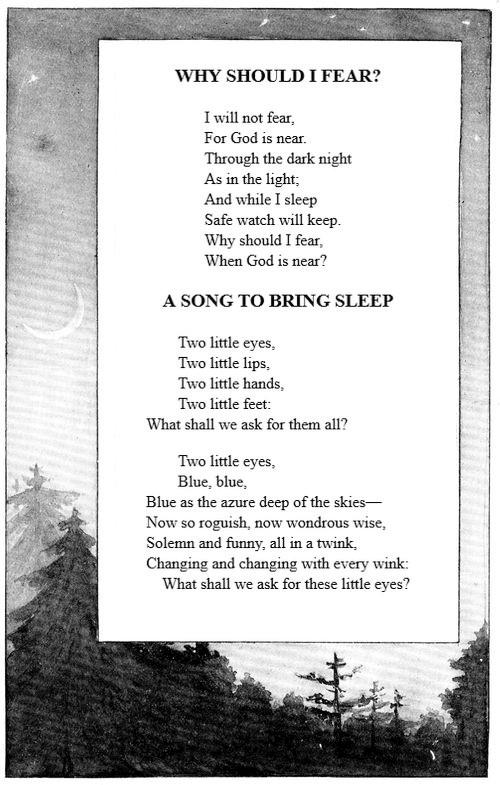 WHY SHOULD I FEAR?

I will not fear,
For God is near.
Through the dark night
As in the light;
And while I sleep
Safe watch will keep.
Why should I fear,
When God is near?

A SONG TO BRING SLEEP

Two little eyes,
Two little lips,
Two little hands,
Two little feet:
What shall we ask for them all?

Two little eyes,
Blue, blue,
Blue as the azure deep of the skies—
Now so roguish, now wondrous wise,
Solemn and funny, all in a twink,
Changing and changing with every wink:
What shall we ask for these little eyes?